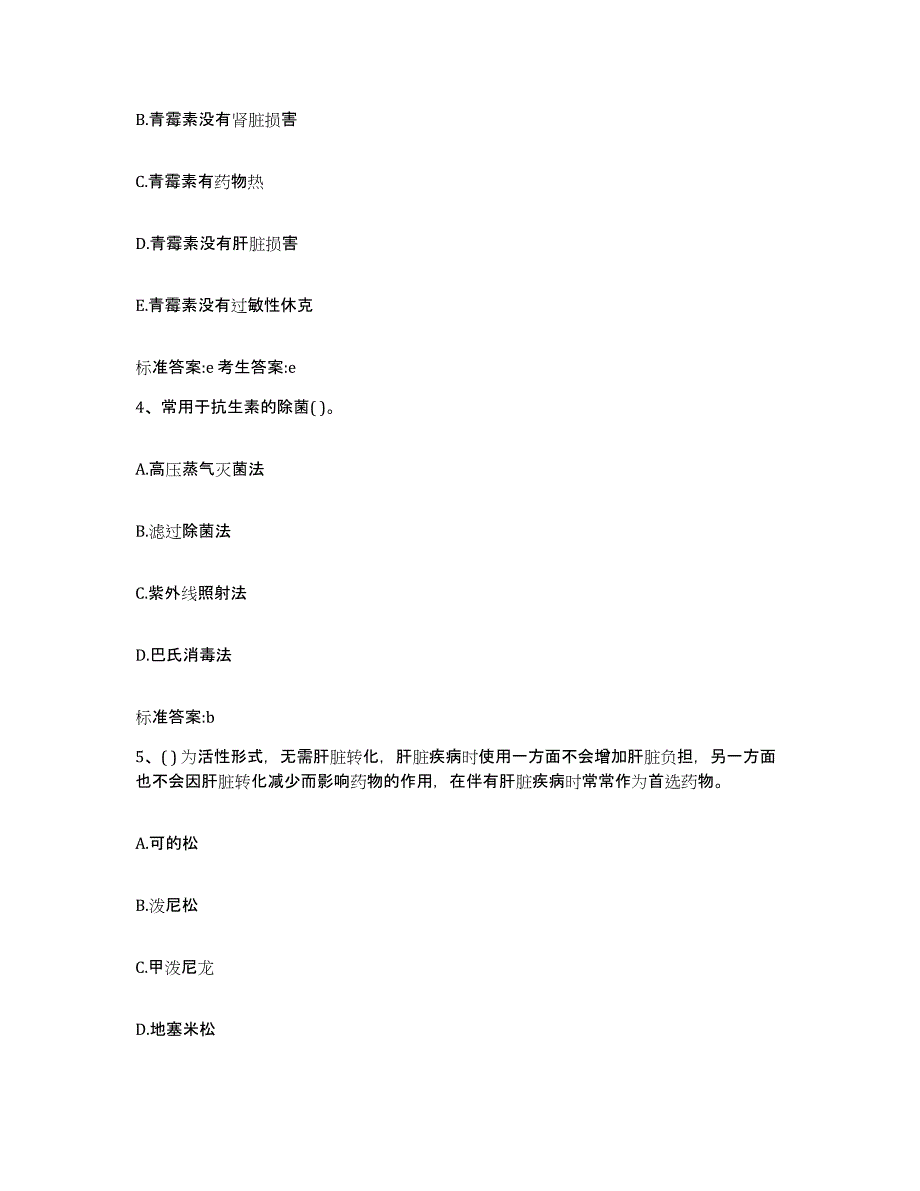 B.青霉素没有肾脏损害

C.青霉素有药物热

D.青霉素没有肝脏损害

E.青霉素没有过敏性休克

标准答案:e 考生答案:e

4、常用于抗生素的除菌( )。

A.高压蒸气灭菌法

B.滤过除菌法

C.紫外线照射法

D.巴氏消毒法

标准答案:b

5、( )为活性形式，无需肝脏转化，肝脏疾病时使用一方面不会增加肝脏负担，另一方面也不会因肝脏转化减少而影响药物的作用，在伴有肝脏疾病时常常作为首选药物。

A.可的松

B.泼尼松

C.甲泼尼龙

D.地塞米松